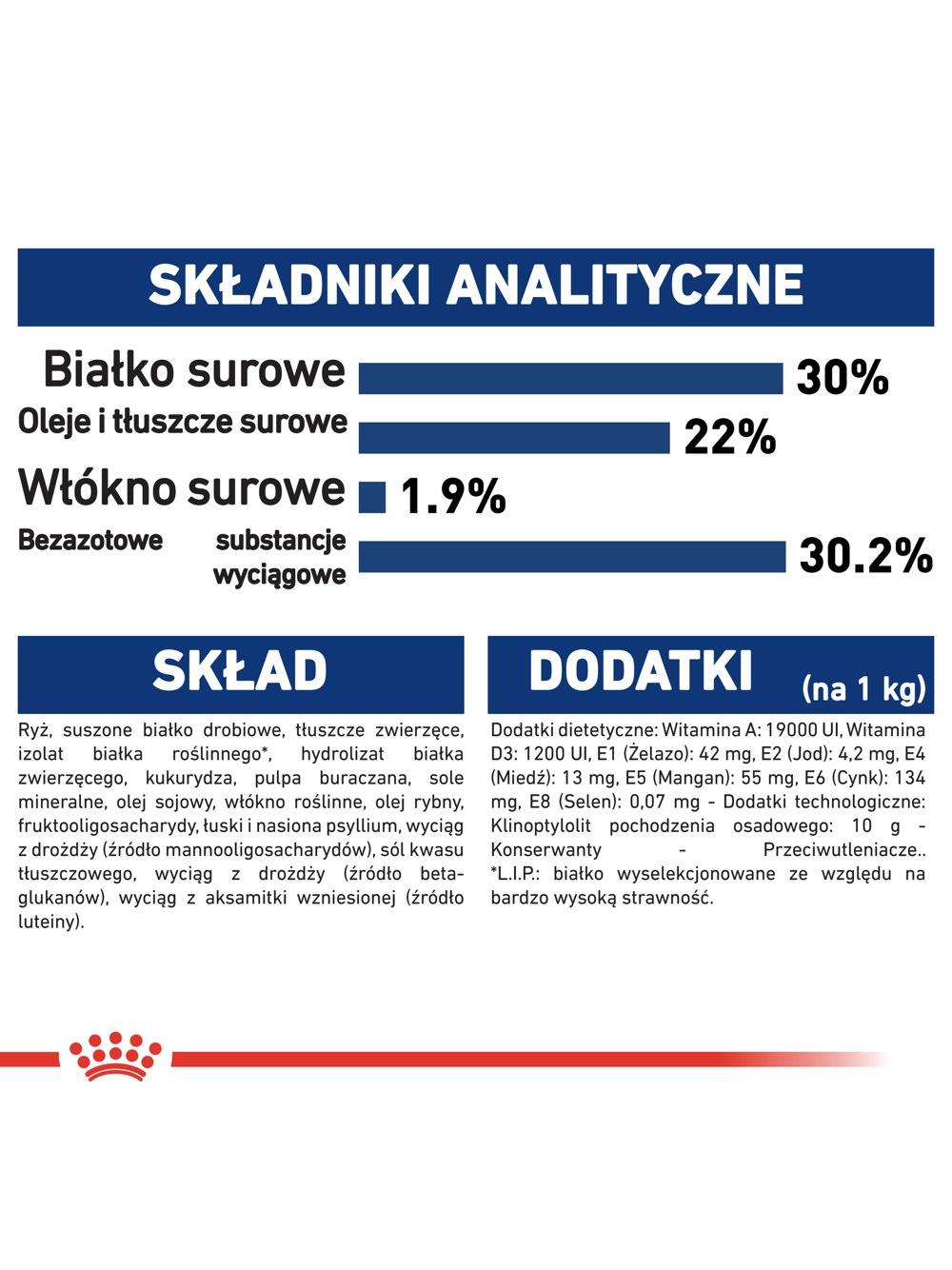 SKŁADNIKI ANALITYCZNE

Białko surowe 30%

Oleje i tłuszcze surowe 22%

Włókno surowe 1.9%

Bezazotowe substancje wyciągowe 30.2%

SKŁAD

Ryż, suszone białko drobiowe, tłuszcze zwierzęce, izolat białka roślinnego*, hydrolizat białka zwierzęcego, kukurydza, pulpa buraczana, sole mineralne, olej sojowy, włókno roślinne, olej rybny, fruktooligosacharydy, łuski i nasiona psyllium, wyciąg z drożdży (źródło mannooligosacharydów), sól kwasu tłuszczowego, wyciąg z drożdży (źródło beta-glukanów), wyciąg z aksamitki wzniesionej (źródło luteiny).

DODATKI (na 1 kg)

Dodatki dietetyczne: Witamina A: 19000 UI, Witamina D3: 1200 UI, E1 (Żelazo): 42 mg, E2 (Jod): 4,2 mg, E4 (Miedź): 13 mg, E5 (Mangan): 55 mg, E6 (Cynk): 134 mg, E8 (Selen): 0,07 mg - Dodatki technologiczne: Klinoptylolit pochodzenia osadowego: 10 g - Konserwanty - Przeciwutleniacze.. *L.I.P.: białko wyselekcjonowane ze względu na bardzo wysoką strawność.